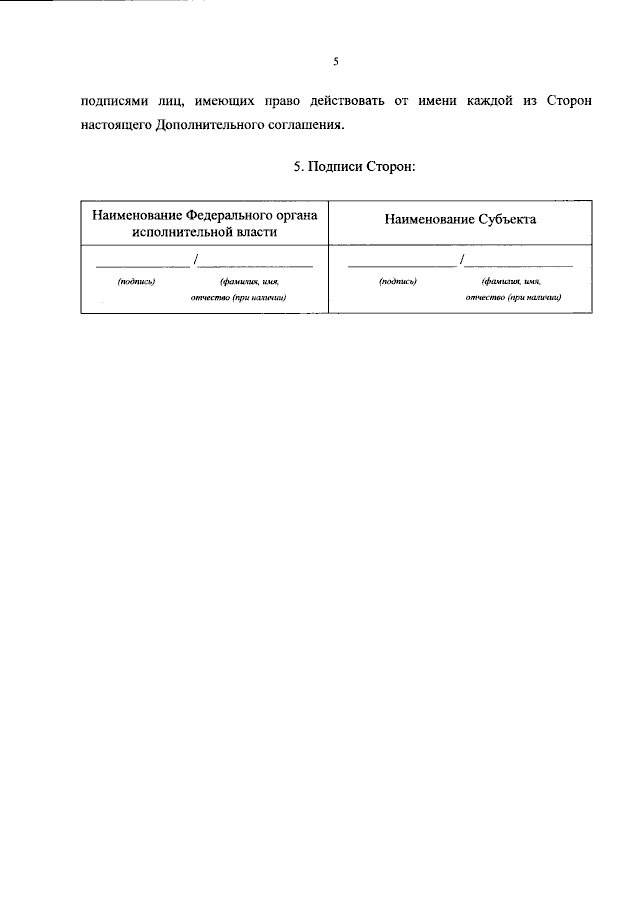 5

подписями лиц, имеющих право действовать от имени каждой из Сторон настоящего Дополнительного соглашения.

5. Подписи Сторон:

| Наименование Федерального органа исполнительной власти | Наименование Субъекта |
|---|---|
| ____ / ____ (подпись) (фамилия, имя, отчество (при наличии) | ____ / ____ (подпись) (фамилия, имя, отчество (при наличии) |